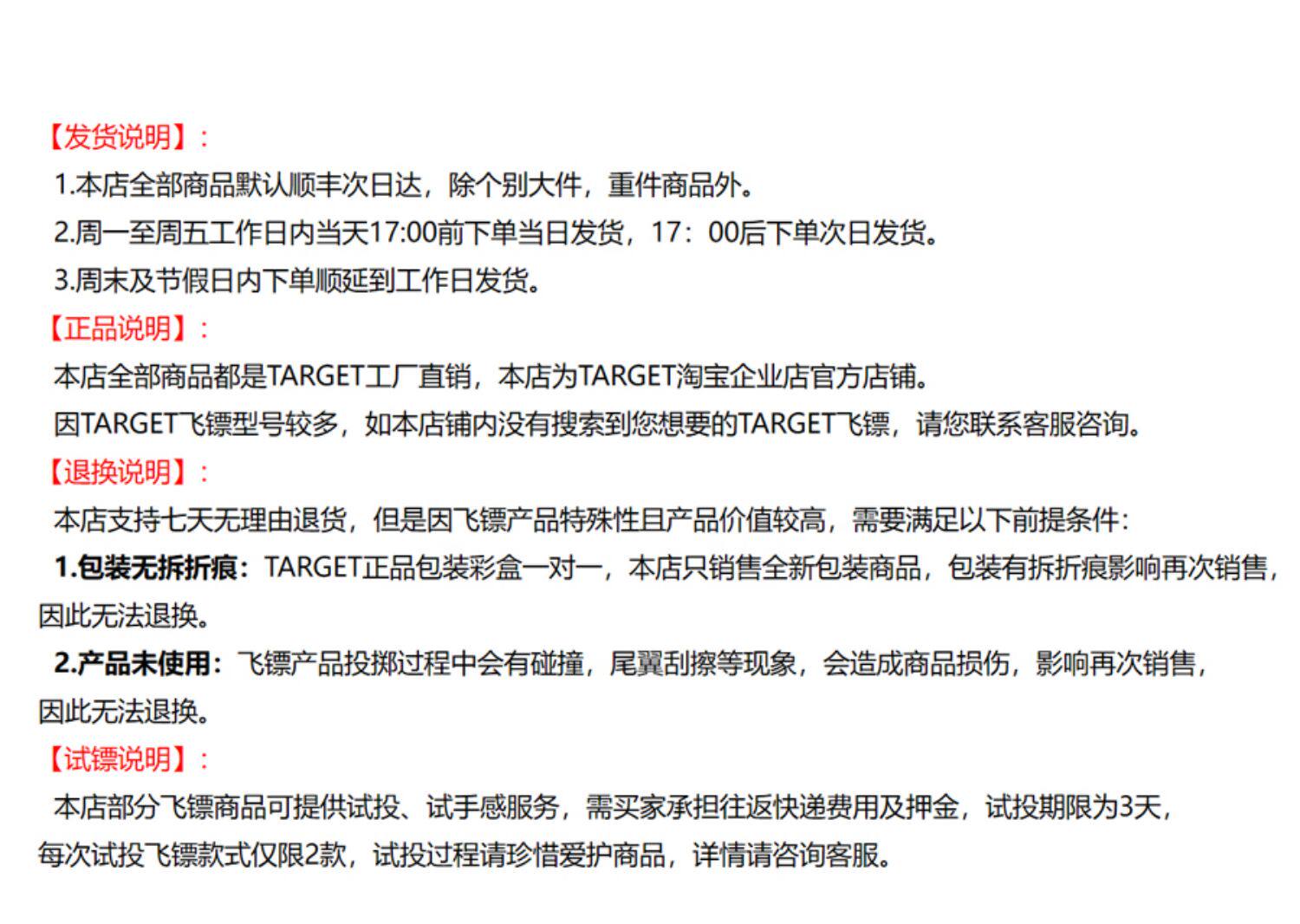 【发货说明】:

1.本店全部商品默认顺丰次日达，除个别大件，重件商品外。

2.周一至周五工作日内当天17:00前下单当日发货，17：00后下单次日发货。

3.周末及节假日内下单顺延到工作日发货。

【正品说明】:

本店全部商品都是TARGET工厂直销，本店为TARGET淘宝企业店官方店铺。

因TARGET飞镖型号较多，如本店铺内没有搜索到您想要的TARGET飞镖，请您联系客服咨询。

【退换说明】:

本店支持七天无理由退货，但是因飞镖产品特殊性且产品价值较高，需要满足以下前提条件:

1.包装无拆折痕：TARGET正品包装彩盒一对一，本店只销售全新包装商品，包装有拆折痕影响再次销售，因此无法退换。

2.产品未使用：飞镖产品投掷过程中会有碰撞，尾翼刮擦等现象，会造成商品损伤，影响再次销售，因此无法退换。

【试镖说明】:

本店部分飞镖商品可提供试投、试手感服务，需买家承担往返快递费用及押金，试投期限为3天，每次试投飞镖款式仅限2款，试投过程请珍惜爱护商品，详情请咨询客服。